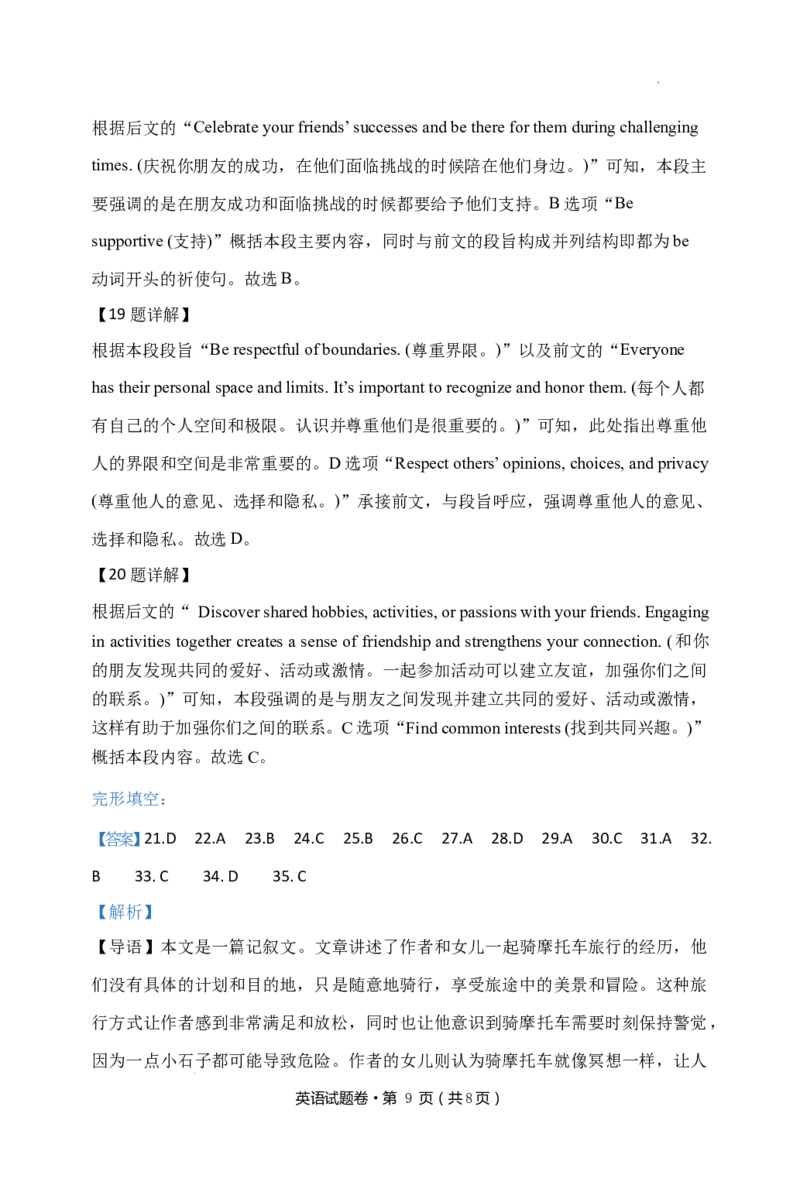 根据后文的“Celebrate your friends' successes and be there for them during challenging times. (庆祝你朋友的成功，在他们面临挑战的时候陪在他们身边。)”可知，本段主要强调的是在朋友成功和面临挑战的时候都要给予他们支持。B选项“Be supportive (支持)”概括本段主要内容，同时与前文的段旨构成并列结构即都为be动词开头的祈使句。故选B。

【19题详解】

根据本段段旨“Be respectful of boundaries. (尊重界限。)”以及前文的“Everyone has their personal space and limits. It's important to recognize and honor them. (每个人都有自己的个人空间和极限。认识并尊重他们是很重要的。)”可知，此处指出尊重他人的界限和空间是非常重要的。D选项“Respect others' opinions, choices, and privacy (尊重他人的意见、选择和隐私。)”承接前文，与段旨呼应，强调尊重他人的意见、选择和隐私。故选D。

【20题详解】

根据后文的“ Discover shared hobbies, activities, or passions with your friends. Engaging in activities together creates a sense of friendship and strengthens your connection. (和你的朋友发现共同的爱好、活动或激情。一起参加活动可以建立友谊，加强你们之间的联系。)”可知，本段强调的是与朋友之间发现并建立共同的爱好、活动或激情，这样有助于加强你们之间的联系。C选项“Find common interests (找到共同兴趣。)”概括本段内容。故选C。

完形填空：

【答案】21.D 22.A 23.B 24.C 25.B 26.C 27.A 28.D 29.A 30.C 31.A 32.B 33. C 34. D 35. C

【解析】

【导语】本文是一篇记叙文。文章讲述了作者和女儿一起骑摩托车旅行的经历，他们没有具体的计划和目的地，只是随意地骑行，享受旅途中的美景和冒险。这种旅行方式让作者感到非常满足和放松，同时也让他意识到骑摩托车需要时刻保持警觉，因为一点小石子都可能导致危险。作者的女儿则认为骑摩托车就像冥想一样，让人

英语试题卷·第9页（共8页）